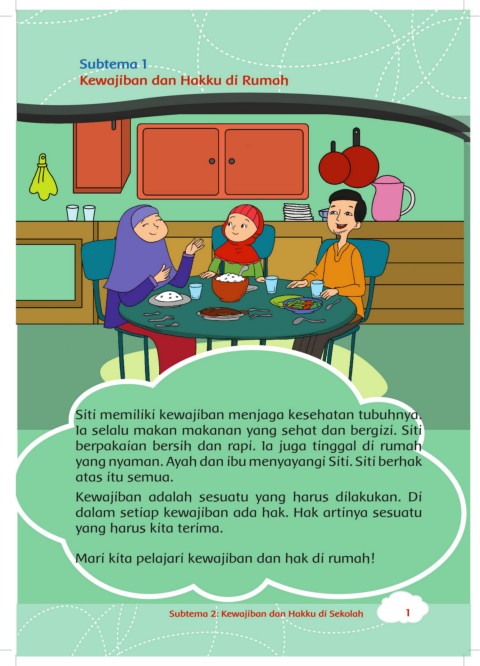 Subtema 1
Kewajiban dan Hakku di Rumah

Siti memiliki kewajiban menjaga kesehatan tubuhnya. Ia selalu makan makanan yang sehat dan bergizi. Siti berpakaian bersih dan rapi. Ia juga tinggal di rumah yang nyaman. Ayah dan ibu menyayangi Siti. Siti berhak atas itu semua.

Kewajiban adalah sesuatu yang harus dilakukan. Di dalam setiap kewajiban ada hak. Hak artinya sesuatu yang harus kita terima.

Mari kita pelajari kewajiban dan hak di rumah!

Subtema 2: Kewajiban dan Hakku di Sekolah 1